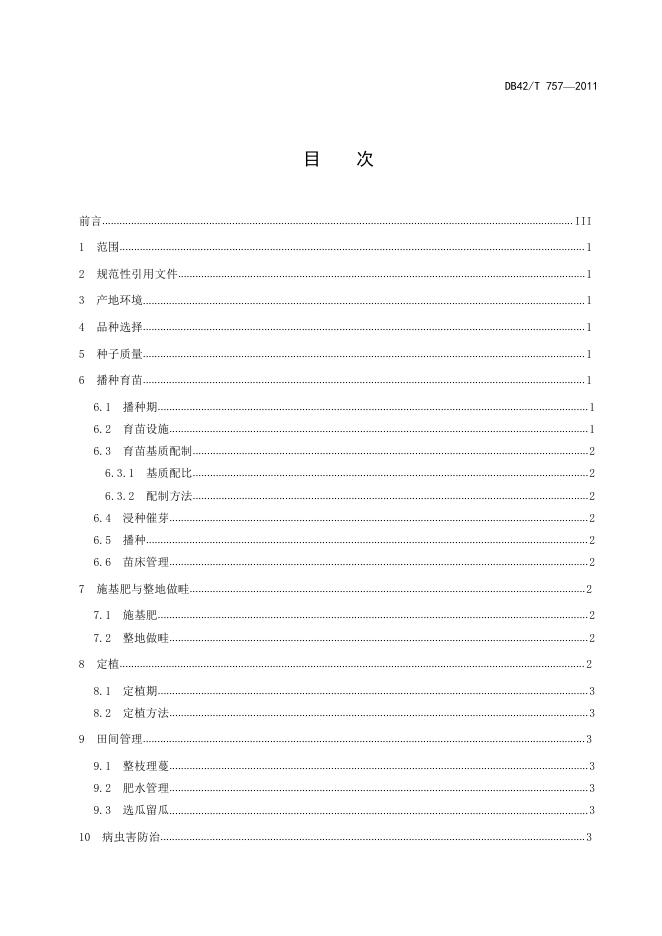 DB42/T 757—2011

目 次

前言 III

1 范围 1

2 规范性引用文件 1

3 产地环境 1

4 品种选择 1

5 种子质量 1

6 播种育苗 1

6.1 播种期 1

6.2 育苗设施 1

6.3 育苗基质配制 2

6.3.1 基质配比 2

6.3.2 配制方法 2

6.4 浸种催芽 2

6.5 播种 2

6.6 苗床管理 2

7 施基肥与整地做畦 2

7.1 施基肥 2

7.2 整地做畦 2

8 定植 2

8.1 定植期 3

8.2 定植方法 3

9 田间管理 3

9.1 整枝理蔓 3

9.2 肥水管理 3

9.3 选瓜留瓜 3

10 病虫害防治 3